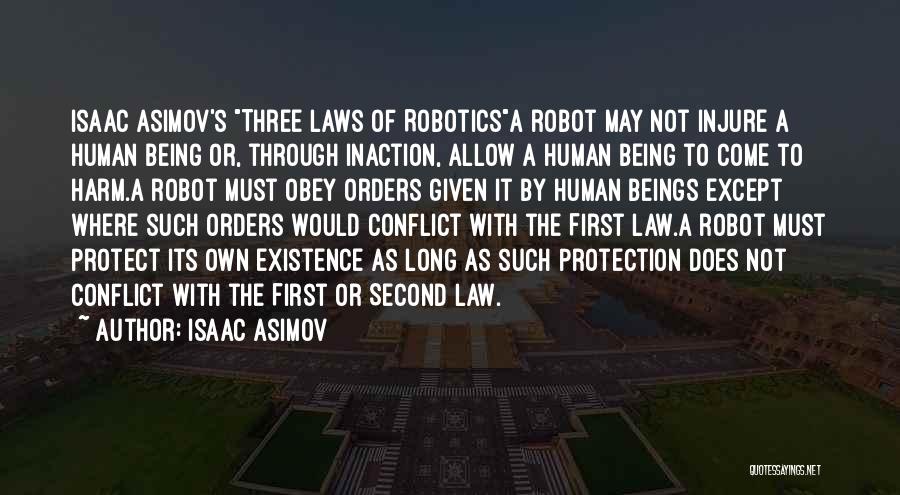 ISAAC ASIMOV'S "THREE LAWS OF ROBOTICS"A ROBOT MAY NOT INJURE A HUMAN BEING OR, THROUGH INACTION, ALLOW A HUMAN BEING TO COME TO HARM.A ROBOT MUST OBEY ORDERS GIVEN IT BY HUMAN BEINGS EXCEPT WHERE SUCH ORDERS WOULD CONFLICT WITH THE FIRST LAW.A ROBOT MUST PROTECT ITS OWN EXISTENCE AS LONG AS SUCH PROTECTION DOES NOT CONFLICT WITH THE FIRST OR SECOND LAW.

~ AUTHOR: ISAAC ASIMOV

QUOTESSAYINGS.NET